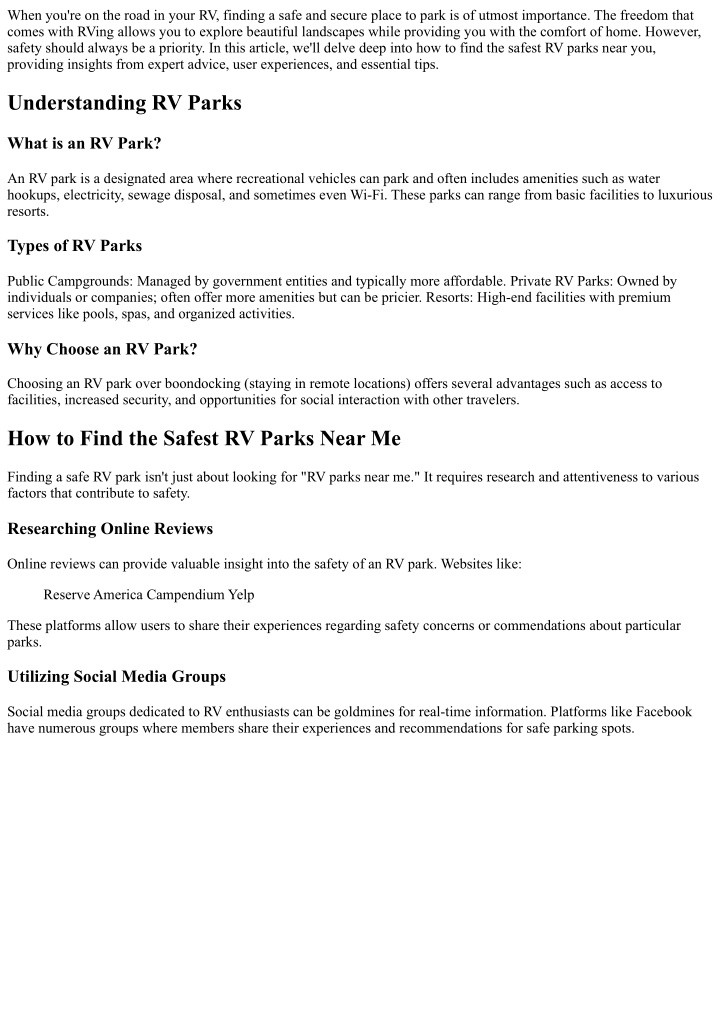 When you're on the road in your RV, finding a safe and secure place to park is of utmost importance. The freedom that comes with RVing allows you to explore beautiful landscapes while providing you with the comfort of home. However, safety should always be a priority. In this article, we'll delve deep into how to find the safest RV parks near you, providing insights from expert advice, user experiences, and essential tips.

Understanding RV Parks

What is an RV Park?

An RV park is a designated area where recreational vehicles can park and often includes amenities such as water hookups, electricity, sewage disposal, and sometimes even Wi-Fi. These parks can range from basic facilities to luxurious resorts.

Types of RV Parks

Public Campgrounds: Managed by government entities and typically more affordable. Private RV Parks: Owned by individuals or companies; often offer more amenities but can be pricier. Resorts: High-end facilities with premium services like pools, spas, and organized activities.

Why Choose an RV Park?

Choosing an RV park over boondocking (staying in remote locations) offers several advantages such as access to facilities, increased security, and opportunities for social interaction with other travelers.

How to Find the Safest RV Parks Near Me

Finding a safe RV park isn't just about looking for "RV parks near me." It requires research and attentiveness to various factors that contribute to safety.

Researching Online Reviews

Online reviews can provide valuable insight into the safety of an RV park. Websites like:

Reserve America Campendium Yelp

These platforms allow users to share their experiences regarding safety concerns or commendations about particular parks.

Utilizing Social Media Groups

Social media groups dedicated to RV enthusiasts can be goldmines for real-time information. Platforms like Facebook have numerous groups where members share their experiences and recommendations for safe parking spots.